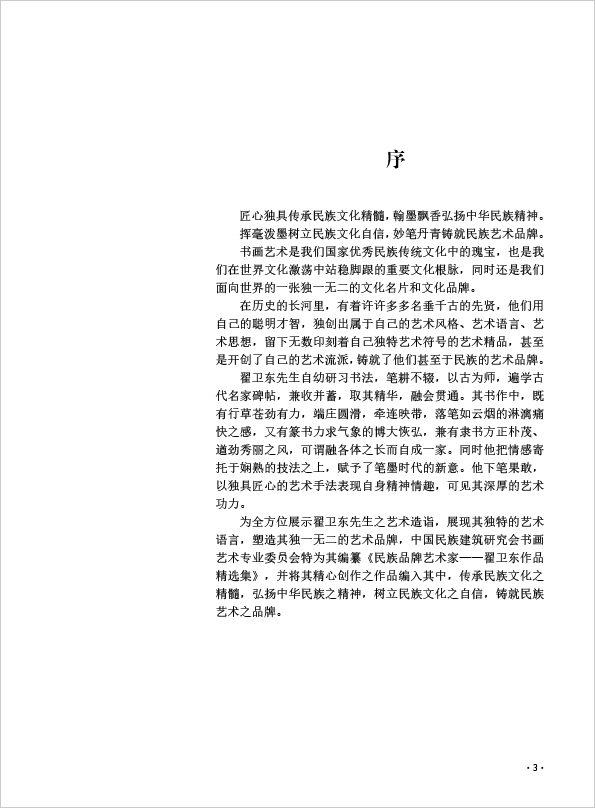 序

匠心独具传承民族文化精髓，翰墨飘香弘扬中华民族精神。

挥毫泼墨树立民族文化自信，妙笔丹青铸就民族艺术品牌。

书画艺术是我们国家优秀民族传统文化中的瑰宝，也是我们在世界文化激荡中站稳脚跟的重要文化根脉，同时还是我们面向世界的一张独一无二的文化名片和文化品牌。

在历史的长河里，有着许许多多名垂千古的先贤，他们用自己的聪明才智，独创出属于自己的艺术风格、艺术语言、艺术思想，留下无数印刻着自己独特艺术符号的艺术精品，甚至是开创了自己的艺术流派，铸就了他们甚至于民族的艺术品牌。

翟卫东先生自幼研习书法，笔耕不辍，以古为师，遍学古代名家碑帖，兼收并蓄，取其精华，融会贯通。其书作中，既有行草苍劲有力，端庄圆滑，牵连映带，落笔如云烟的淋漓痛快之感，又有篆书力求气象的博大恢弘，兼有隶书方正朴茂、遒劲秀丽之风，可谓融各体之长而自成一家。同时他把情感寄托于娴熟的技法之上，赋予了笔墨时代的新意。他下笔果敢，以独具匠心的艺术手法表现自身精神情趣，可见其深厚的艺术功力。

为全方位展示翟卫东先生之艺术造诣，展现其独特的艺术语言，塑造其独一无二的艺术品牌，中国民族建筑研究会书画艺术专业委员会特为其编纂《民族品牌艺术家——翟卫东作品精选集》，并将其精心创作之作品编入其中，传承民族文化之精髓，弘扬中华民族之精神，树立民族文化之自信，铸就民族艺术之品牌。

· 3 ·